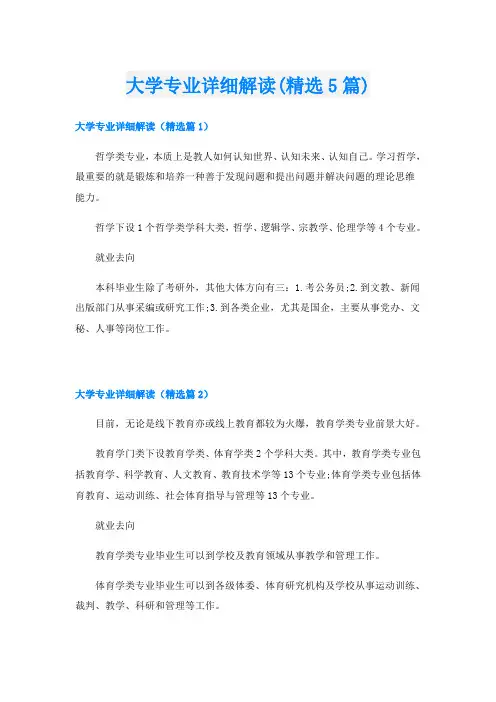 大学专业详细解读(精选5篇)

大学专业详细解读（精选篇1）

哲学类专业，本质上是教人如何认知世界、认知未来、认知自己。学习哲学，最重要的就是锻炼和培养一种善于发现问题和提出问题并解决问题的理论思维能力。

哲学下设1个哲学类学科大类，哲学、逻辑学、宗教学、伦理学等4个专业。

就业去向

本科毕业生除了考研外，其他大体方向有三：1.考公务员;2.到文教、新闻出版部门从事采编或研究工作;3.到各类企业，尤其是国企，主要从事党办、文秘、人事等岗位工作。

大学专业详细解读（精选篇2）

目前，无论是线下教育亦或线上教育都较为火爆，教育学类专业前景大好。

教育学门类下设教育学类、体育学类2个学科大类。其中，教育学类专业包括教育学、科学教育、人文教育、教育技术学等13个专业;体育学类专业包括体育教育、运动训练、社会体育指导与管理等13个专业。

就业去向

教育学类专业毕业生可以到学校及教育领域从事教学和管理工作。

体育学类专业毕业生可以到各级体委、体育研究机构及学校从事运动训练、裁判、教学、科研和管理等工作。